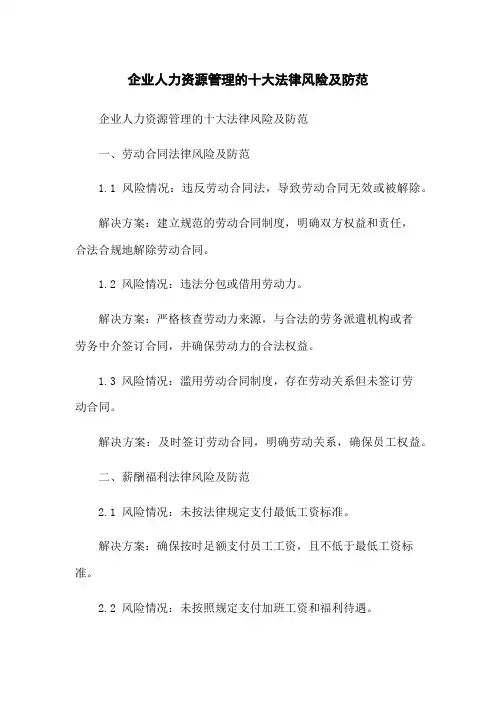 企业人力资源管理的十大法律风险及防范

企业人力资源管理的十大法律风险及防范

一、劳动合同法律风险及防范

1.1 风险情况：违反劳动合同法，导致劳动合同无效或被解除。

解决方案：建立规范的劳动合同制度，明确双方权益和责任，合法合规地解除劳动合同。

1.2 风险情况：违法分包或借用劳动力。

解决方案：严格核查劳动力来源，与合法的劳务派遣机构或者劳务中介签订合同，并确保劳动力的合法权益。

1.3 风险情况：滥用劳动合同制度，存在劳动关系但未签订劳动合同。

解决方案：及时签订劳动合同，明确劳动关系，确保员工权益。

二、薪酬福利法律风险及防范

2.1 风险情况：未按法律规定支付最低工资标准。

解决方案：确保按时足额支付员工工资，且不低于最低工资标准。

2.2 风险情况：未按照规定支付加班工资和福利待遇。